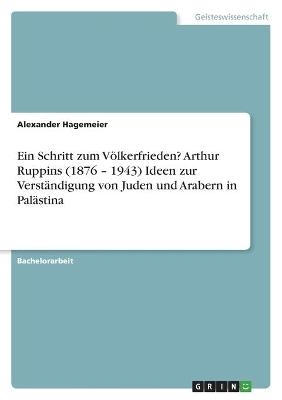 Geisteswissenschaft

Alexander Hagemeier

Ein Schritt zum Völkerfrieden? Arthur Ruppins (1876 – 1943) Ideen zur Verständigung von Juden und Arabern in Palästina

Bachelorarbeit

GRIN